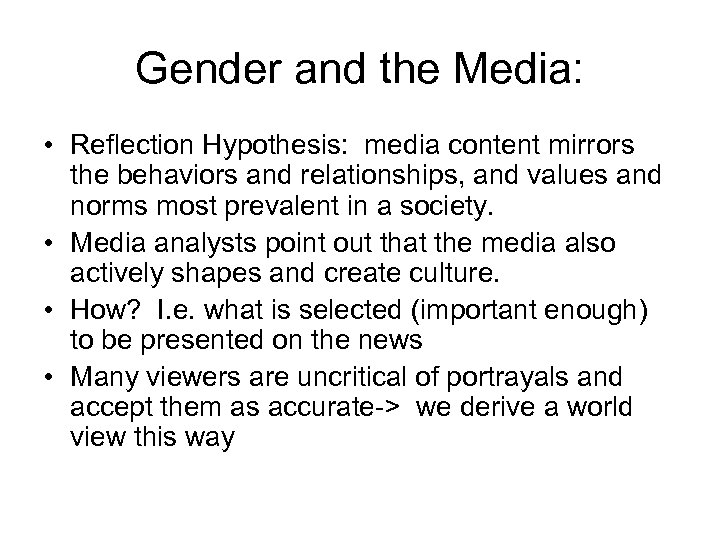 Gender and the Media:

• Reflection Hypothesis: media content mirrors the behaviors and relationships, and values and norms most prevalent in a society.
• Media analysts point out that the media also actively shapes and create culture.
• How? I.e. what is selected (important enough) to be presented on the news
• Many viewers are uncritical of portrayals and accept them as accurate-> we derive a world view this way